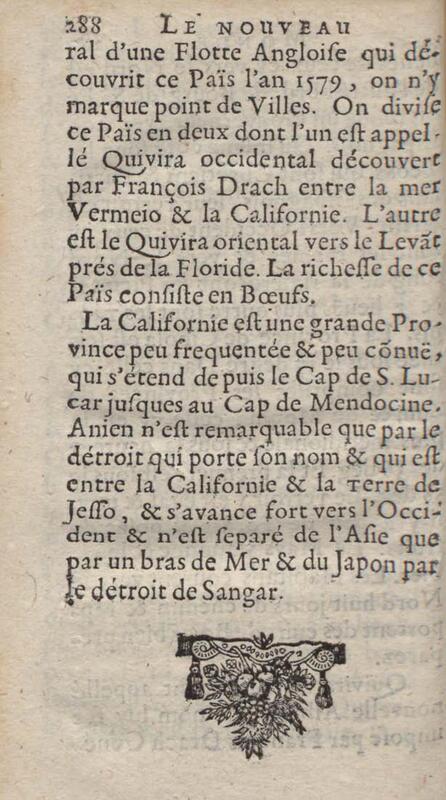 288 LE NOUVEAU

ral d'une Flotte Angloiſe qui découvrit ce Païs l'an 1579, on n'y marque point de Villes. On diviſe ce Païs en deux dont l'un eſt appellé Quivira occidental découvert par François Drach entre la mer Vermeio & la Californie. L'autre eſt le Quivira oriental vers le Levãt prés de la Floride. La richeſſe de ce Païs conſiſte en Bœufs.

La Californie eſt une grande Province peu frequentée & peu cõnuë, qui s'étend de puis le Cap de S. Lucar juſques au Cap de Mendocine. Anien n'eſt remarquable que par le détroit qui porte ſon nom & qui eſt entre la Californie & la Terre de Jeſſo, & s'avance fort vers l'Occident & n'eſt ſeparé de l'Aſie que par un bras de Mer & du Japon par le détroit de Sangar.